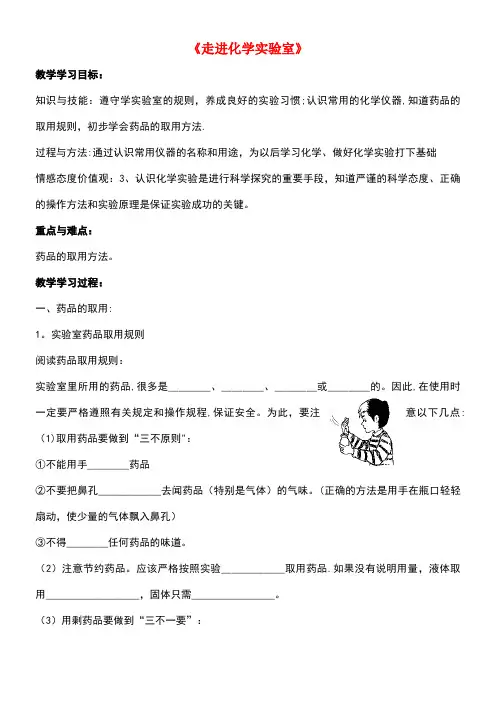 《走进化学实验室》

教学学习目标：

知识与技能：遵守学实验室的规则，养成良好的实验习惯;认识常用的化学仪器,知道药品的取用规则，初步学会药品的取用方法.

过程与方法:通过认识常用仪器的名称和用途，为以后学习化学、做好化学实验打下基础

情感态度价值观：3、认识化学实验是进行科学探究的重要手段，知道严谨的科学态度、正确的操作方法和实验原理是保证实验成功的关键。

重点与难点：

药品的取用方法。

教学学习过程：

一、药品的取用:

1．实验室药品取用规则

阅读药品取用规则：

实验室里所用的药品,很多是________、________、________或________的。因此,在使用时一定要严格遵照有关规定和操作规程,保证安全。为此，要注意以下几点:

（1)取用药品要做到“三不原则”:

①不能用手________药品

②不要把鼻孔____________去闻药品（特别是气体）的气味。(正确的方法是用手在瓶口轻轻扇动，使少量的气体飘入鼻孔)

③不得________任何药品的味道。

（2）注意节约药品。应该严格按照实验____________取用药品.如果没有说明用量，液体取用__________________，固体只需________________。

（3）用剩药品要做到“三不一要”：